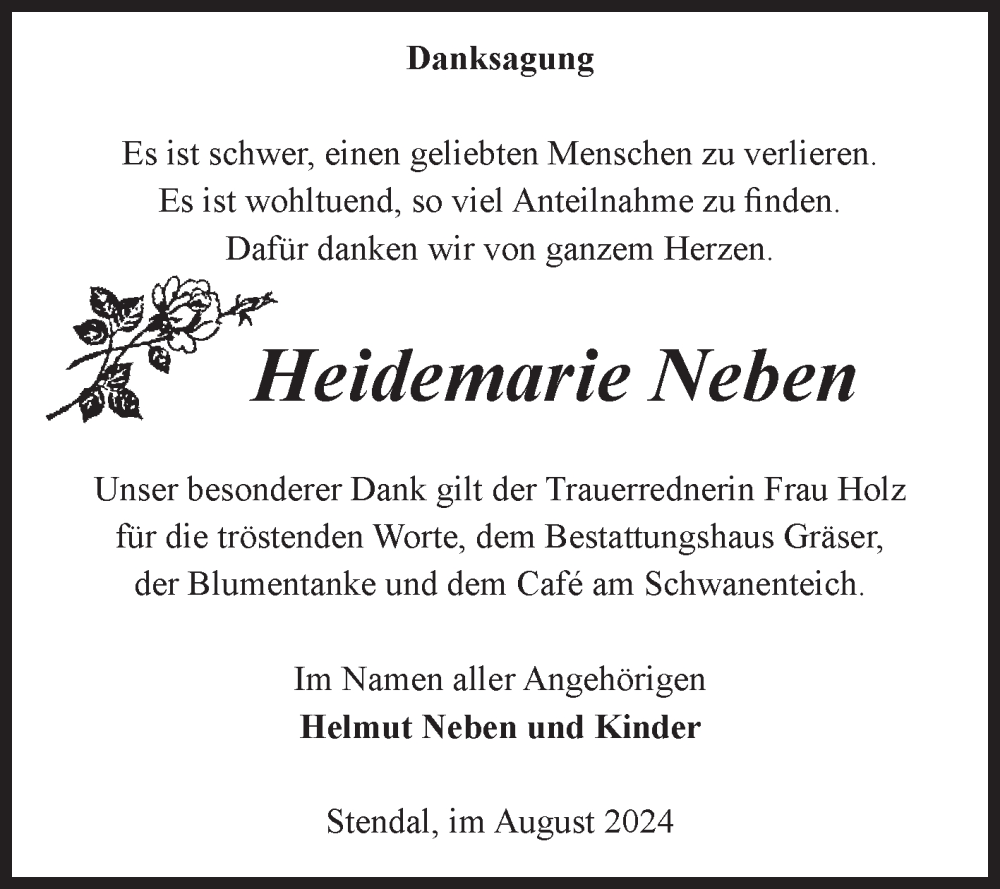 Danksagung

Es ist schwer, einen geliebten Menschen zu verlieren.
Es ist wohltuend, so viel Anteilnahme zu finden.
Dafür danken wir von ganzem Herzen.

Heidemarie Neben

Unser besonderer Dank gilt der Trauerrednerin Frau Holz für die tröstenden Worte, dem Bestattungshaus Gräser, der Blumentanke und dem Café am Schwanenteich.

Im Namen aller Angehörigen
Helmut Neben und Kinder

Stendal, im August 2024